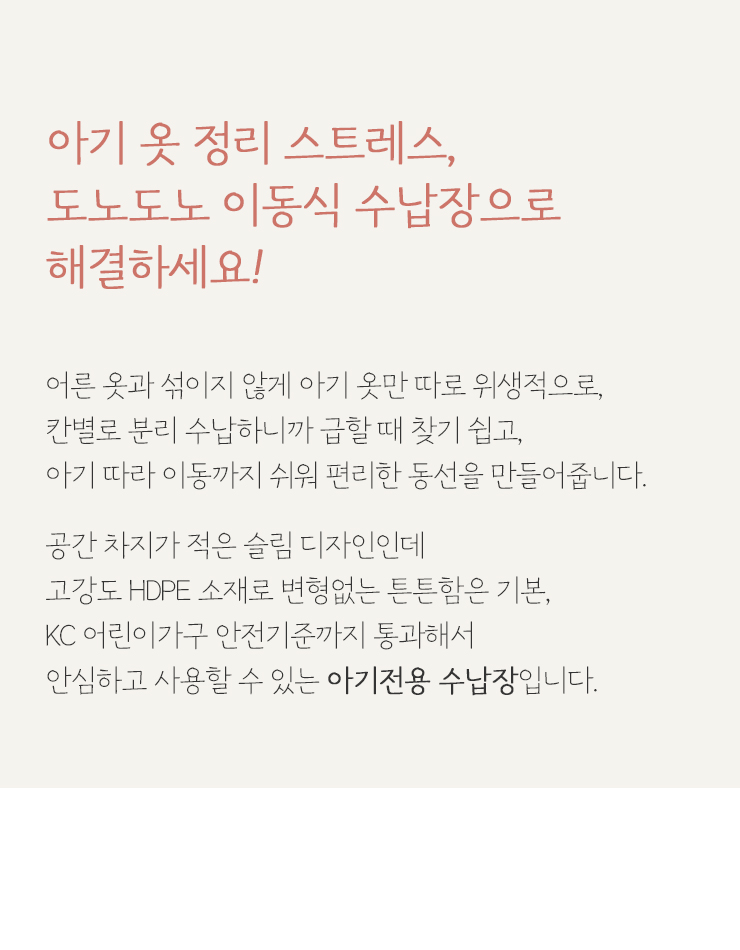 아기 옷 정리 스트레스,
도노도노 이동식 수납장으로
해결하세요!

어른 옷과 섞이지 않게 아기 옷만 따로 위생적으로,
칸별로 분리 수납하니까 급할 때 찾기 쉽고,
아기 따라 이동까지 쉬워 편리한 동선을 만들어줍니다.

공간 차지가 적은 슬림 디자인인데
고강도 HDPE 소재로 변형없는 튼튼함은 기본,
KC 어린이가구 안전기준까지 통과해서
안심하고 사용할 수 있는 아기전용 수납장입니다.